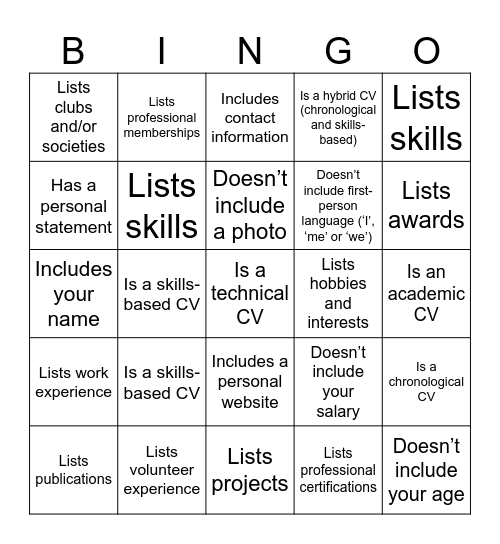 | B | I | N | G | O |
|---|---|---|---|---|
| Lists clubs and/or societies | Lists professional memberships | Includes contact information | Is a hybrid CV (chronological and skills-based) | Lists skills |
| Has a personal statement | Lists skills | Doesn’t include a photo | Doesn’t include first-person language (‘I’, ‘me’ or ‘we’) | Lists awards |
| Includes your name | Is a skills-based CV | Is a technical CV | Lists hobbies and interests | Is an academic CV |
| Lists work experience | Is a skills-based CV | Includes a personal website | Doesn’t include your salary | Is a chronological CV |
| Lists publications | Lists volunteer experience | Lists projects | Lists professional certifications | Doesn’t include your age |